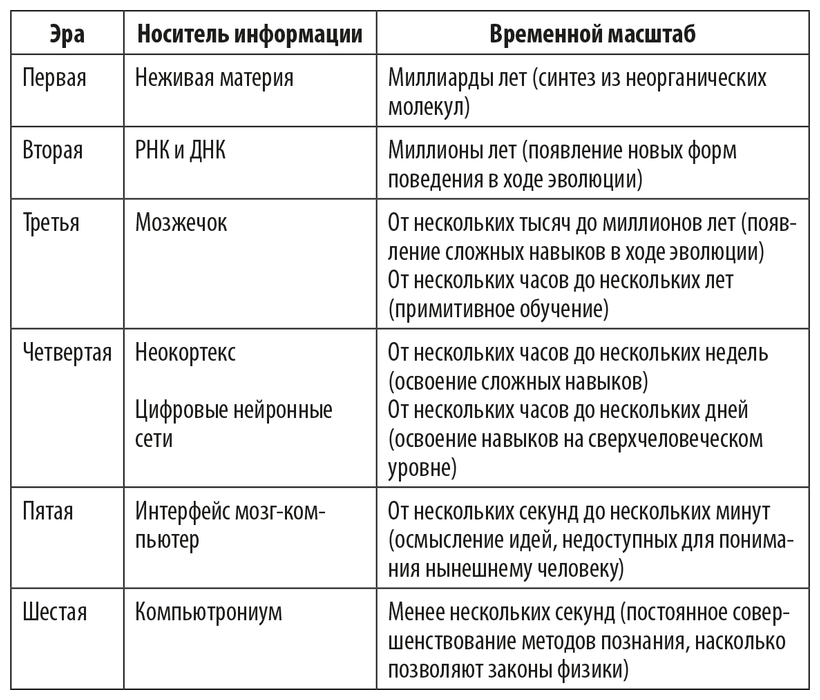 | Эра | Носитель информации | Временной масштаб |
|---|---|---|
| Первая | Неживая материя | Миллиарды лет (синтез из неорганических молекул) |
| Вторая | РНК и ДНК | Миллионы лет (появление новых форм поведения в ходе эволюции) |
| Третья | Мозжечок | От нескольких тысяч до миллионов лет (появление сложных навыков в ходе эволюции) От нескольких часов до нескольких лет (примитивное обучение) |
| Четвертая | Неокортекс Цифровые нейронные сети | От нескольких часов до нескольких недель (освоение сложных навыков) От нескольких часов до нескольких дней (освоение навыков на сверхчеловеческом уровне) |
| Пятая | Интерфейс мозг-компьютер | От нескольких секунд до нескольких минут (осмысление идей, недоступных для понимания нынешнему человеку) |
| Шестая | Компьютрониум | Менее нескольких секунд (постоянное совершенствование методов познания, насколько позволяют законы физики) |